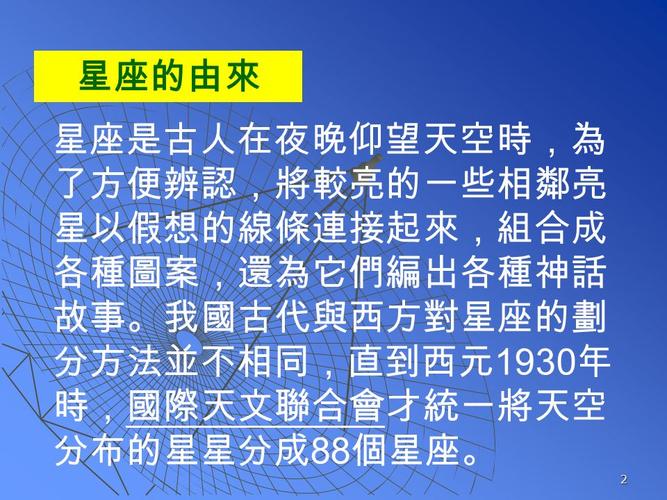 星座的由來

星座是古人在夜晚仰望天空時，為了方便辨認，將較亮的一些相鄰亮星以假想的線條連接起來，組合成各種圖案，還為它們編出各種神話故事。我國古代與西方對星座的劃分方法並不相同，直到西元1930年時，國際天文聯合會才統一將天空分布的星星分成88個星座。

2